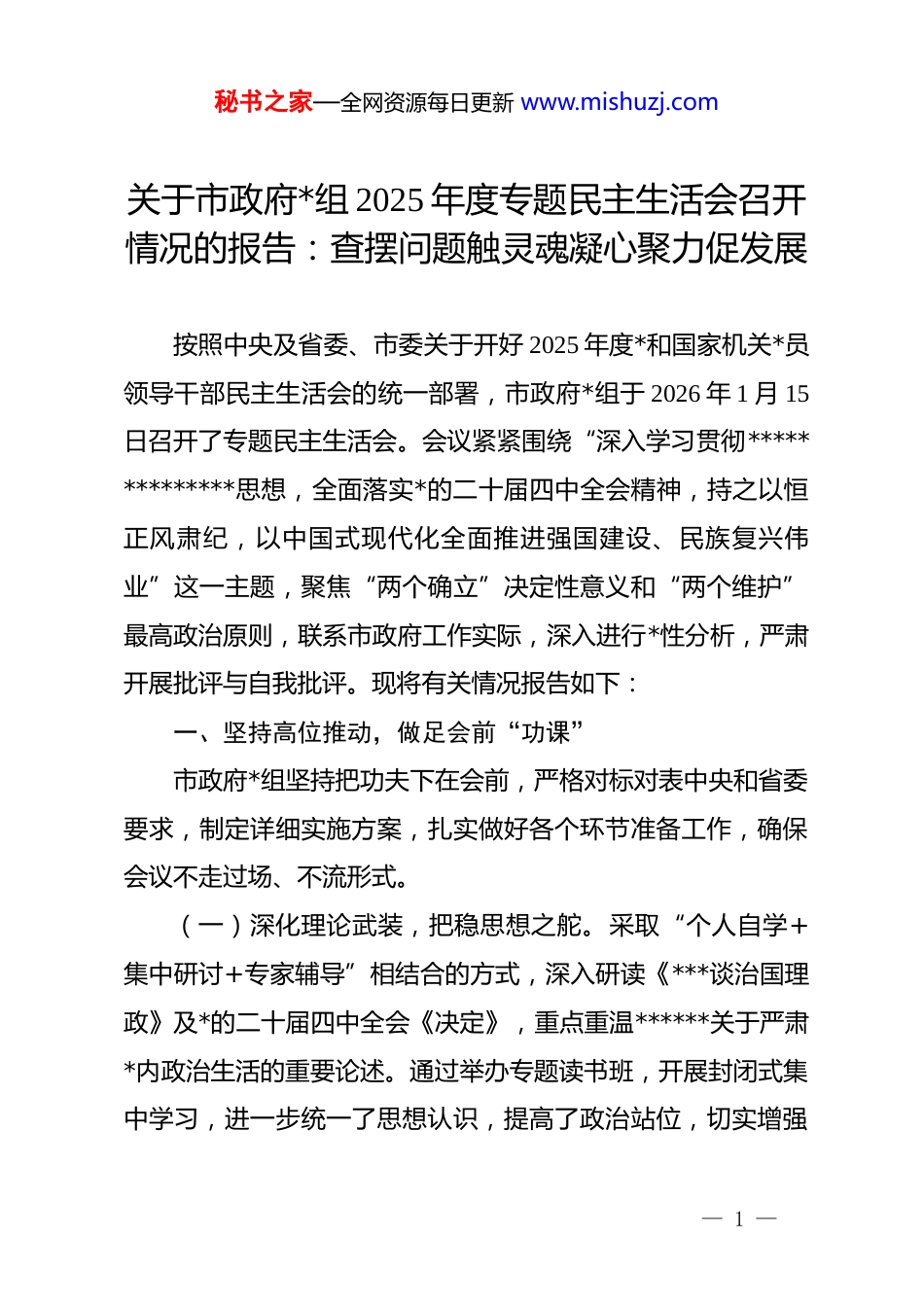 秘书之家—全网资源每日更新 www.mishuzj.com

关于市政府*组 2025 年度专题民主生活会召开情况的报告：查摆问题触灵魂凝心聚力促发展

按照中央及省委、市委关于开好 2025 年度*和国家机关*员领导干部民主生活会的统一部署，市政府*组于 2026 年 1 月 15 日召开了专题民主生活会。会议紧紧围绕“深入学习贯彻**************思想，全面落实*的二十届四中全会精神，持之以恒正风肃纪，以中国式现代化全面推进强国建设、民族复兴伟业”这一主题，聚焦“两个确立”决定性意义和“两个维护”最高政治原则，联系市政府工作实际，深入进行*性分析，严肃开展批评与自我批评。现将有关情况报告如下：

一、坚持高位推动，做足会前“功课”

市政府*组坚持把功夫下在会前，严格对标对表中央和省委要求，制定详细实施方案，扎实做好各个环节准备工作，确保会议不走过场、不流形式。

（一）深化理论武装，把稳思想之舵。采取“个人自学+集中研讨+专家辅导”相结合的方式，深入研读《***谈治国理政》及*的二十届四中全会《决定》，重点重温******关于严肃*内政治生活的重要论述。通过举办专题读书班，开展封闭式集中学习，进一步统一了思想认识，提高了政治站位，切实增强

— 1 —